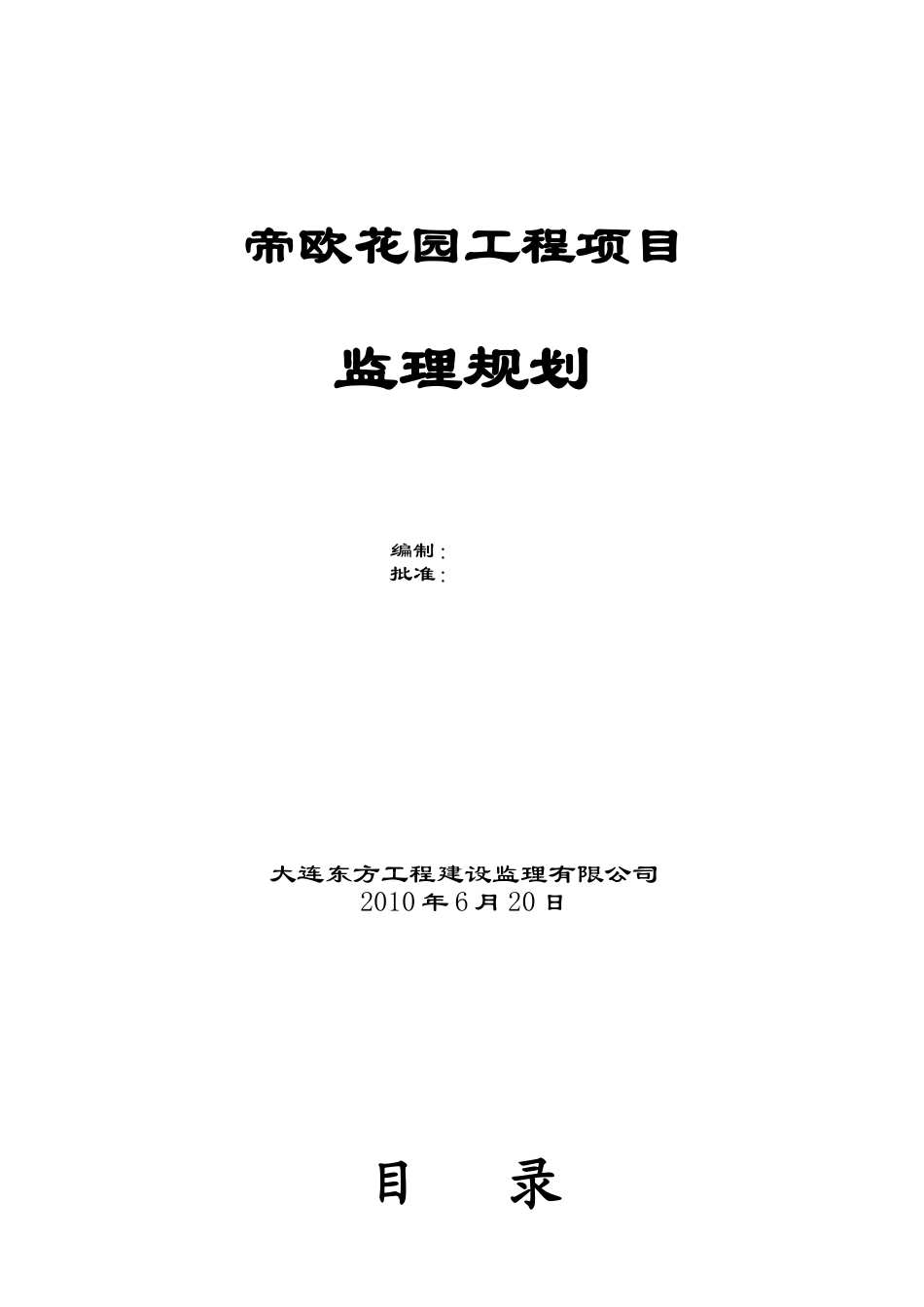 帝欧花园工程项目

监理规划

编制:
批准:

大连东方工程建设监理有限公司
2010年6月20日

目 录